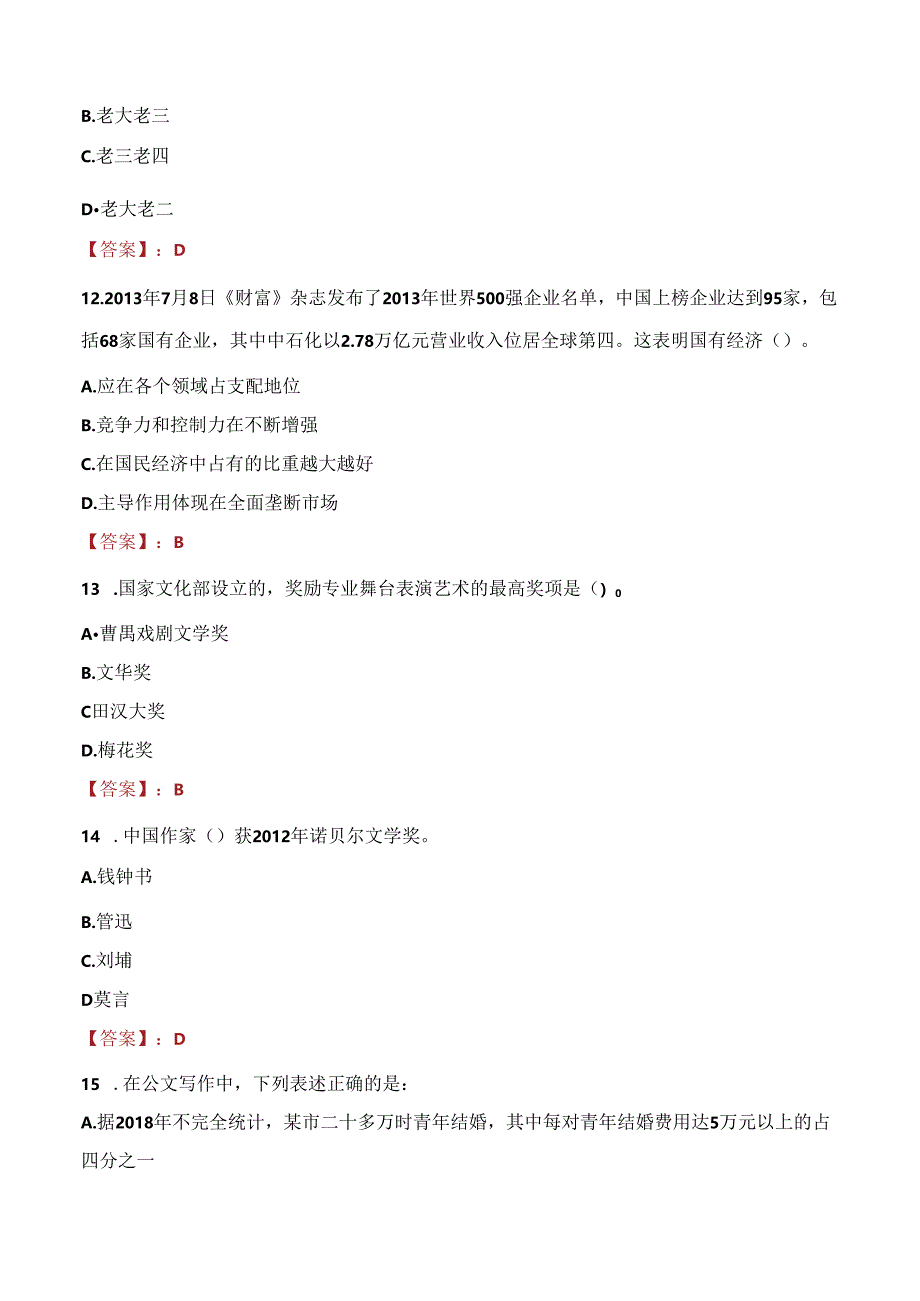 B.老大老三

C.老三老四

D•老大老二

【答案】：D

12.2013年7月8日《财富》杂志发布了2013年世界500强企业名单，中国上榜企业达到95家，包括68家国有企业，其中中石化以2.78万亿元营业收入位居全球第四。这表明国有经济（）。

A.应在各个领域占支配地位

B.竞争力和控制力在不断增强

C.在国民经济中占有的比重越大越好

D.主导作用体现在全面垄断市场

【答案】：B

13 .国家文化部设立的，奖励专业舞台表演艺术的最高奖项是()0

A•曹禺戏剧文学奖

B.文华奖

C田汉大奖

D.梅花奖

【答案】：B

14 .中国作家（）获2012年诺贝尔文学奖。

A.钱钟书

B.管迅

C.刘埔

D莫言

【答案】：D

15 .在公文写作中，下列表述正确的是：

A.据2018年不完全统计，某市二十多万时青年结婚，其中每对青年结婚费用达5万元以上的占四分之一